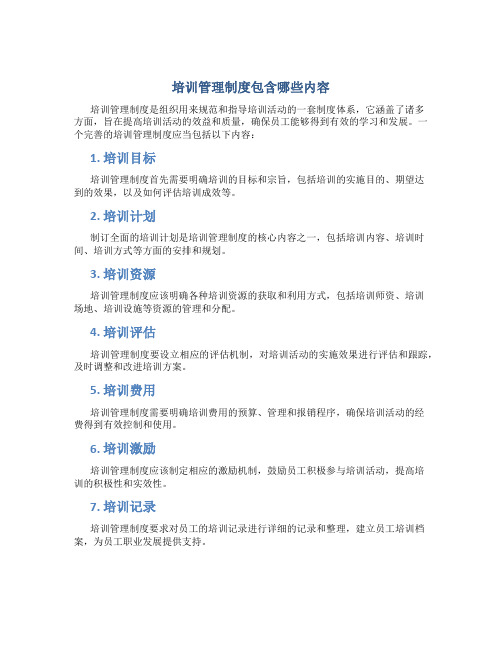 培训管理制度包含哪些内容

培训管理制度是组织用来规范和指导培训活动的一套制度体系，它涵盖了诸多方面，旨在提高培训活动的效益和质量，确保员工能够得到有效的学习和发展。一个完善的培训管理制度应当包括以下内容：

1. 培训目标

培训管理制度首先需要明确培训的目标和宗旨，包括培训的实施目的、期望达到的效果，以及如何评估培训成效等。

2. 培训计划

制订全面的培训计划是培训管理制度的核心内容之一，包括培训内容、培训时间、培训方式等方面的安排和规划。

3. 培训资源

培训管理制度应该明确各种培训资源的获取和利用方式，包括培训师资、培训场地、培训设施等资源的管理和分配。

4. 培训评估

培训管理制度要设立相应的评估机制，对培训活动的实施效果进行评估和跟踪，及时调整和改进培训方案。

5. 培训费用

培训管理制度需要明确培训费用的预算、管理和报销程序，确保培训活动的经费得到有效控制和使用。

6. 培训激励

培训管理制度应该制定相应的激励机制，鼓励员工积极参与培训活动，提高培训的积极性和实效性。

7. 培训记录

培训管理制度要求对员工的培训记录进行详细的记录和整理，建立员工培训档案，为员工职业发展提供支持。